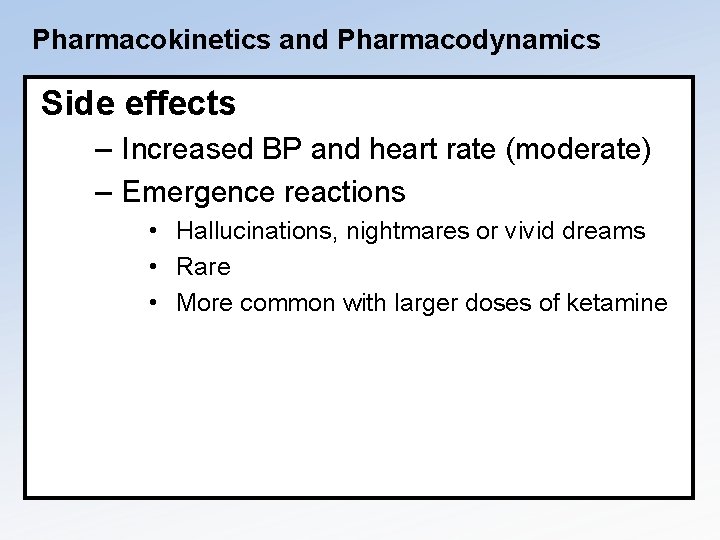 Pharmacokinetics and Pharmacodynamics

Side effects

– Increased BP and heart rate (moderate)

– Emergence reactions

• Hallucinations, nightmares or vivid dreams

• Rare

• More common with larger doses of ketamine